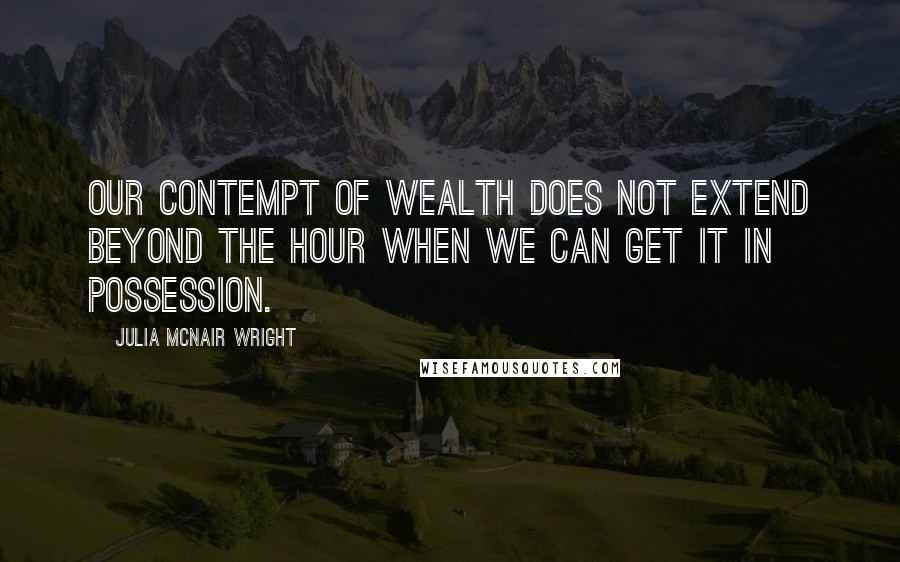 OUR CONTEMPT OF WEALTH DOES NOT EXTEND BEYOND THE HOUR WHEN WE CAN GET IT IN POSSESSION.

JULIA MCNAIR WRIGHT

WISEFAMOUSQUOTES.COM